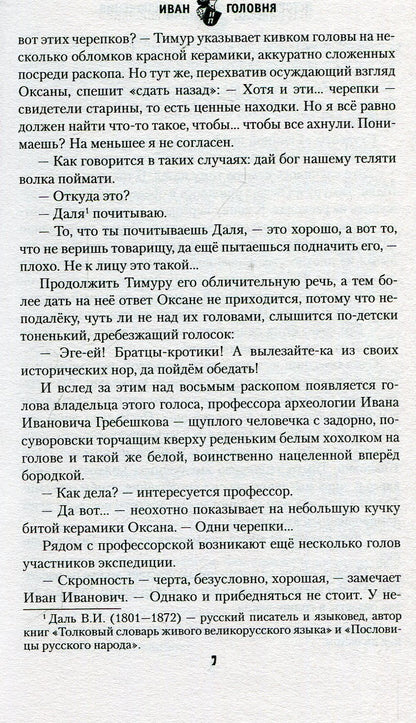 ИВАН ГОЛОВНЯ

вот этих черепков? — Тимур указывает кивком головы на несколько обломков красной керамики, аккуратно сложенных посреди раскопа. Но тут же, перехватив осуждающий взгляд Оксаны, спешит «сдать назад»: — Хотя и эти... черепки — свидетели старины, то есть ценные находки. Но я всё равно должен найти что-то такое, чтобы... чтобы все ахнули. Понимаешь? На меньшее я не согласен.

— Как говорится в таких случаях: дай бог нашему теляти волка поймати.

— Откуда это?

— Даля$^1$ почитываю.

— То, что ты почитываешь Даля, — это хорошо, а вот то, что не веришь товарищу, да ещё пытаешься подначить его, — плохо. Не к лицу это такой...

Продолжить Тимуру его обличительную речь, а тем более дать на неё ответ Оксане не приходится, потому что неподалёку, чуть ли не над их головами, слышится по-детски тоненький, дребезжащий голосок:

— Эге-ей! Братцы-кротики! А вылезайте-ка из своих исторических нор, да пойдём обедать!

И вслед за этим над восьмым раскопом появляется голова владельца этого голоса, профессора археологии Ивана Ивановича Гребешкова — щуплого человечка с задорно, по-суворовски торчащим кверху реденьким белым хохолком на голове и такой же белой, воинственно нацеленной вперёд бородкой.

— Как дела? — интересуется профессор.

— Да вот... — неохотно показывает на небольшую кучку битой керамики Оксана. — Одни черепки...

Рядом с профессорской возникают ещё несколько голов участников экспедиции.

— Скромность — черта, безусловно, хорошая, — замечает Иван Иванович. — Однако и прибедняться не стоит. У не-

$^1$ Даль В.И. (1801–1872) — русский писатель и языковед, автор книг «Толковый словарь живого великорусского языка» и «Пословицы русского народа».

7